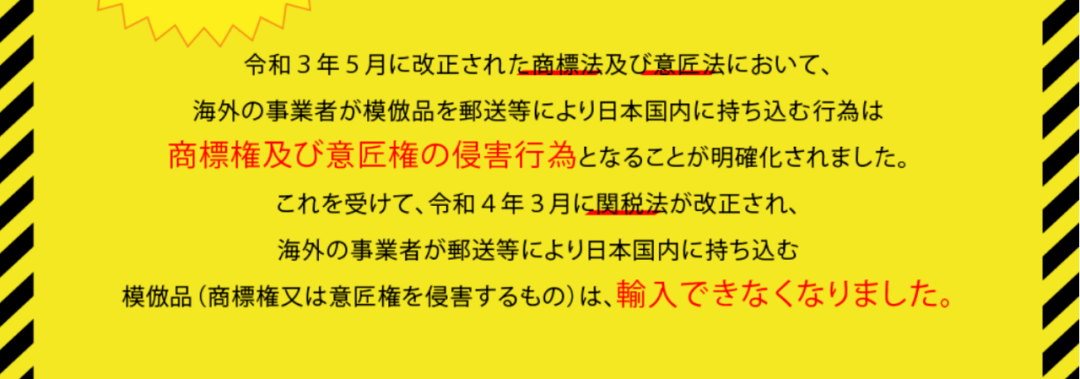 令和３年５月に改正された商標法及び意匠法において、
海外の事業者が模倣品を郵送等により日本国内に持ち込む行為は
商標権及び意匠権の侵害行為となることが明確化されました。
これを受けて、令和４年３月に関税法が改正され、
海外の事業者が郵送等により日本国内に持ち込む
模倣品（商標権又は意匠権を侵害するもの）は、輸入できなくなりました。